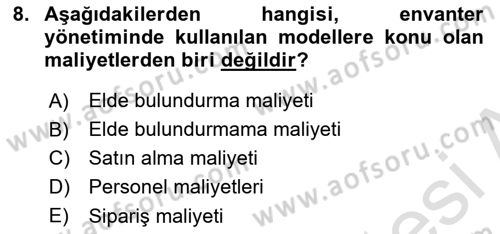 8. Aşağıdakilerden hangisi, envanter yönetiminde kullanılan modellere konu olan maliyetlerden biri değildir?

A) Elde bulundurma maliyeti
B) Elde bulundurmama maliyeti
C) Satın alma maliyeti
D) Personel maliyetleri
E) Sipariş maliyeti

www.aofsoru.com www.aofsoru.com www.aofsoru.com www.aofsoru.com